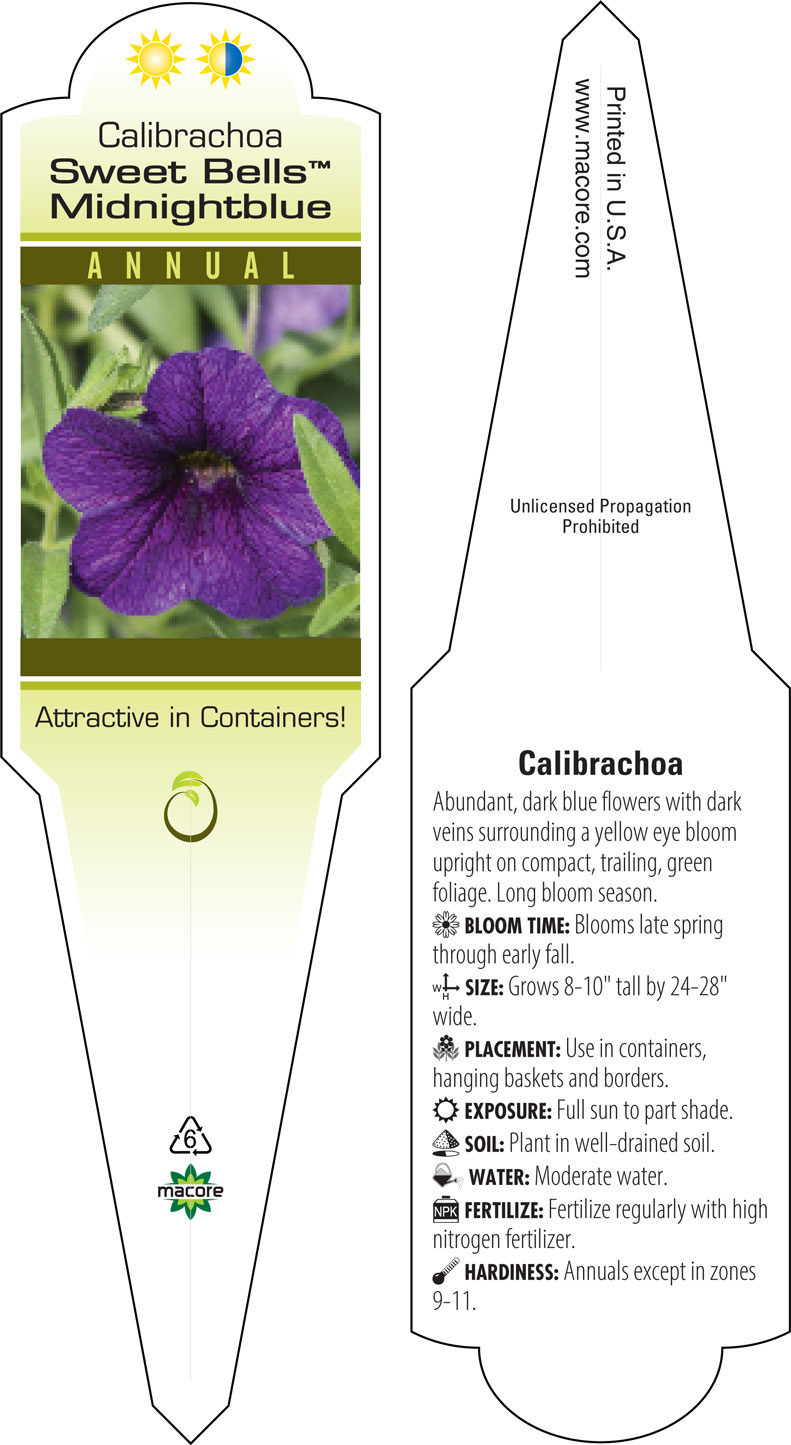 Calibrachoa
Sweet Bells™
Midnightblue

ANNUAL

Attractive in Containers!

6

macore

Printed in U.S.A.
www.macore.com

Unlicensed Propagation Prohibited

Calibrachoa

Abundant, dark blue flowers with dark veins surrounding a yellow eye bloom upright on compact, trailing, green foliage. Long bloom season.

BLOOM TIME: Blooms late spring through early fall.

W H SIZE: Grows 8-10" tall by 24-28" wide.

PLACEMENT: Use in containers, hanging baskets and borders.

EXPOSURE: Full sun to part shade.

SOIL: Plant in well-drained soil.

WATER: Moderate water.

NPK FERTILIZE: Fertilize regularly with high nitrogen fertilizer.

HARDINESS: Annuals except in zones 9-11.